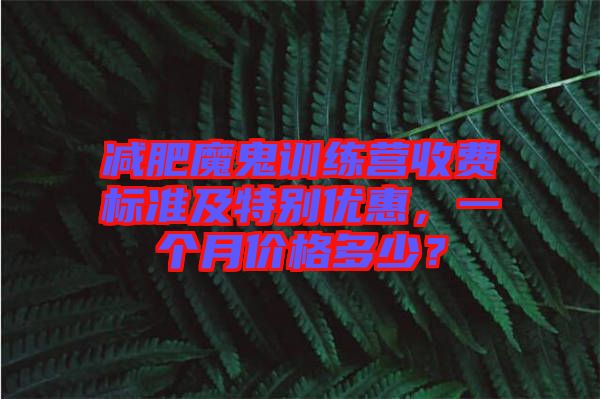 减肥魔鬼训练营收费标准及特别优惠，一个月价格多少？